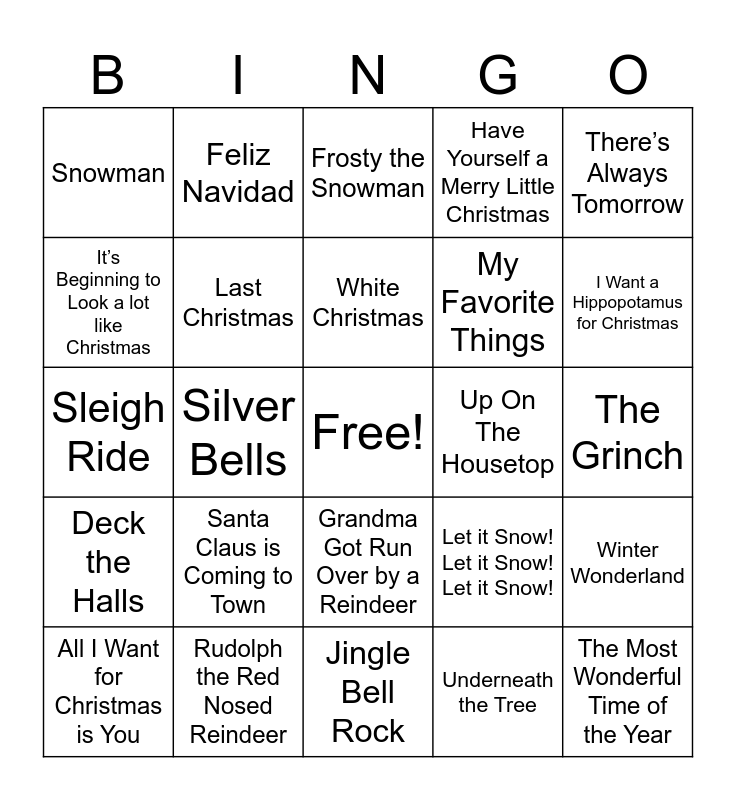 | B | I | N | G | O |
|---|---|---|---|---|
| Snowman | Feliz Navidad | Frosty the Snowman | Have Yourself a Merry Little Christmas | There's Always Tomorrow |
| It's Beginning to Look a lot like Christmas | Last Christmas | White Christmas | My Favorite Things | I Want a Hippopotamus for Christmas |
| Sleigh Ride | Silver Bells | Free! | Up On The Housetop | The Grinch |
| Deck the Halls | Santa Claus is Coming to Town | Grandma Got Run Over by a Reindeer | Let it Snow! Let it Snow! Let it Snow! | Winter Wonderland |
| All I Want for Christmas is You | Rudolph the Red Nosed Reindeer | Jingle Bell Rock | Underneath the Tree | The Most Wonderful Time of the Year |